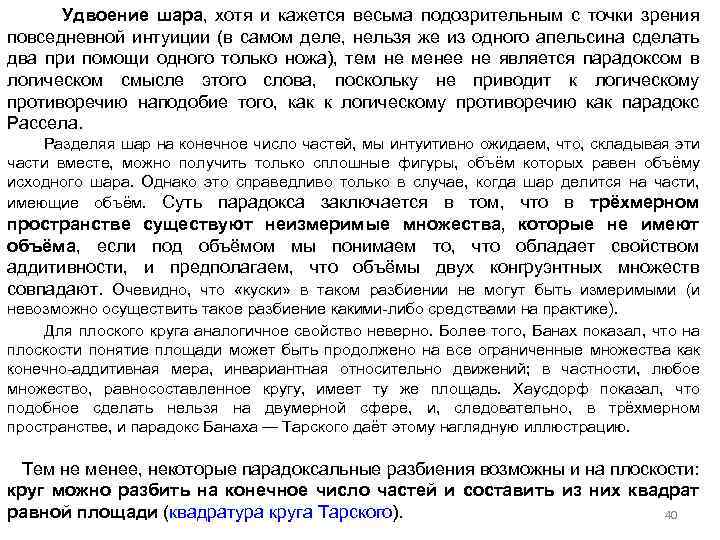 Удвоение шара, хотя и кажется весьма подозрительным с точки зрения повседневной интуиции (в самом деле, нельзя же из одного апельсина сделать два при помощи одного только ножа), тем не менее не является парадоксом в логическом смысле этого слова, поскольку не приводит к логическому противоречию наподобие того, как к логическому противоречию как парадокс Рассела.

Разделяя шар на конечное число частей, мы интуитивно ожидаем, что, складывая эти части вместе, можно получить только сплошные фигуры, объём которых равен объёму исходного шара. Однако это справедливо только в случае, когда шар делится на части, имеющие объём. Суть парадокса заключается в том, что в трёхмерном пространстве существуют неизмеримые множества, которые не имеют объёма, если под объёмом мы понимаем то, что обладает свойством аддитивности, и предполагаем, что объёмы двух конгруэнтных множеств совпадают. Очевидно, что «куски» в таком разбиении не могут быть измеримыми (и невозможно осуществить такое разбиение какими-либо средствами на практике).

Для плоского круга аналогичное свойство неверно. Более того, Банах показал, что на плоскости понятие площади может быть продолжено на все ограниченные множества как конечно-аддитивная мера, инвариантная относительно движений; в частности, любое множество, равносоставленное кругу, имеет ту же площадь. Хаусдорф показал, что подобное сделать нельзя на двумерной сфере, и, следовательно, в трёхмерном пространстве, и парадокс Банаха — Тарского даёт этому наглядную иллюстрацию.

Тем не менее, некоторые парадоксальные разбиения возможны и на плоскости: круг можно разбить на конечное число частей и составить из них квадрат равной площади (квадратура круга Тарского).

40